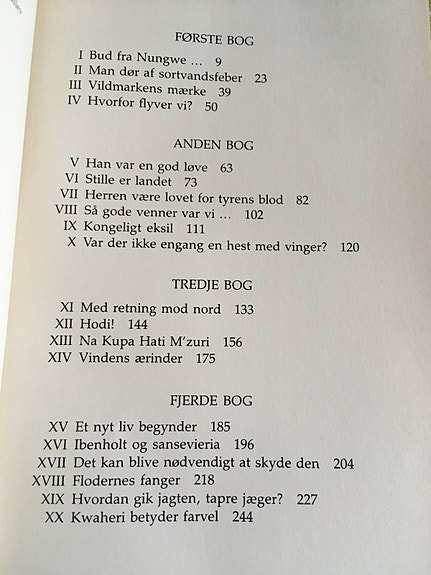 FØRSTE BOG

I Bud fra Nungwe ... 9
II Man dør af sortvandsfeber 23
III Vildmarkens mærke 39
IV Hvorfor flyver vi? 50

ANDEN BOG

V Han var en god løve 63
VI Stille er landet 73
VII Herren være lovet for tyrens blod 82
VIII Så gode venner var vi ... 102
IX Kongeligt eksil 111
X Var der ikke engang en hest med vinger? 120

TREDJE BOG

XI Med retning mod nord 133
XII Hodi! 144
XIII Na Kupa Hati M'zuri 156
XIV Vindens ærinder 175

FJERDE BOG

XV Et nyt liv begynder 185
XVI Ibenholt og sansevieria 196
XVII Det kan blive nødvendigt at skyde den 204
XVIII Flodernes fanger 218
XIX Hvordan gik jagten, tapre jæger? 227
XX Kwaheri betyder farvel 244